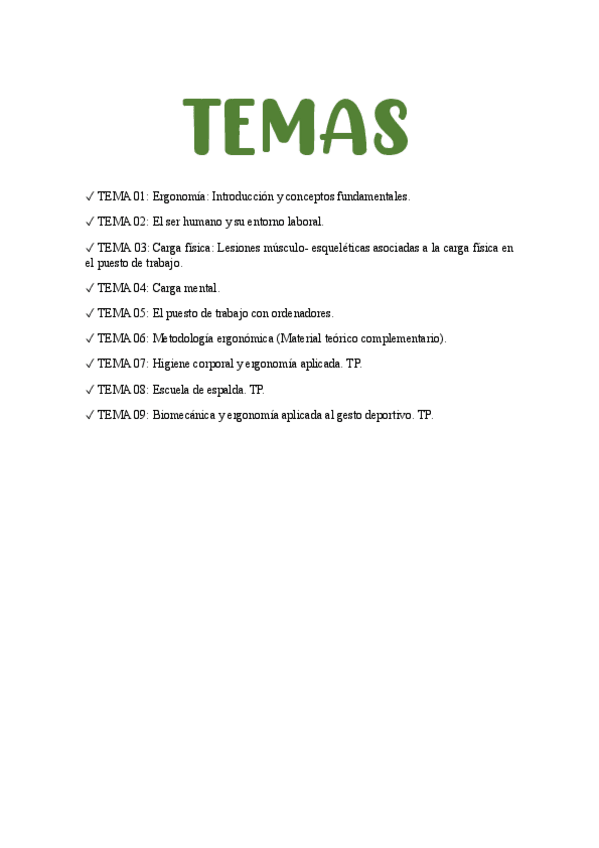 TEMAS

✓ TEMA 01: Ergonomía: Introducción y conceptos fundamentales.

✓ TEMA 02: El ser humano y su entorno laboral.

✓ TEMA 03: Carga física: Lesiones músculo- esqueléticas asociadas a la carga física en el puesto de trabajo.

✓ TEMA 04: Carga mental.

✓ TEMA 05: El puesto de trabajo con ordenadores.

✓ TEMA 06: Metodología ergonómica (Material teórico complementario).

✓ TEMA 07: Higiene corporal y ergonomía aplicada. TP.

✓ TEMA 08: Escuela de espalda. TP.

✓ TEMA 09: Biomecánica y ergonomía aplicada al gesto deportivo. TP.